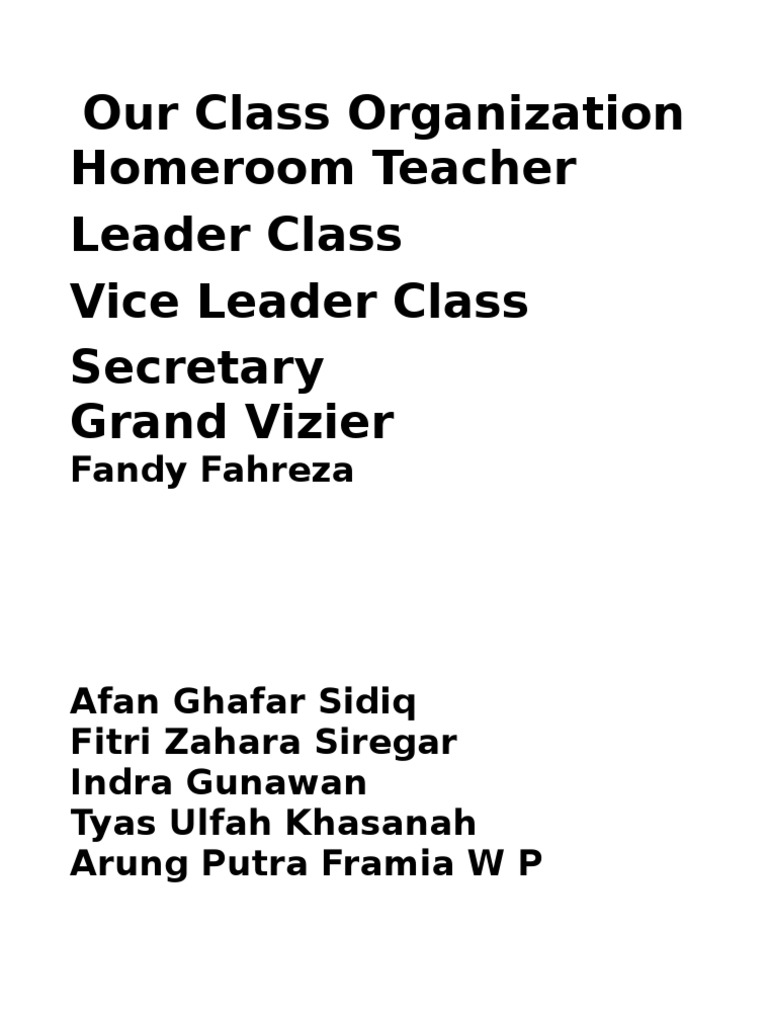 Our Class Organization
Homeroom Teacher
Leader Class
Vice Leader Class
Secretary
Grand Vizier
Fandy Fahreza

Afan Ghafar Sidiq
Fitri Zahara Siregar
Indra Gunawan
Tyas Ulfah Khasanah
Arung Putra Framia W P